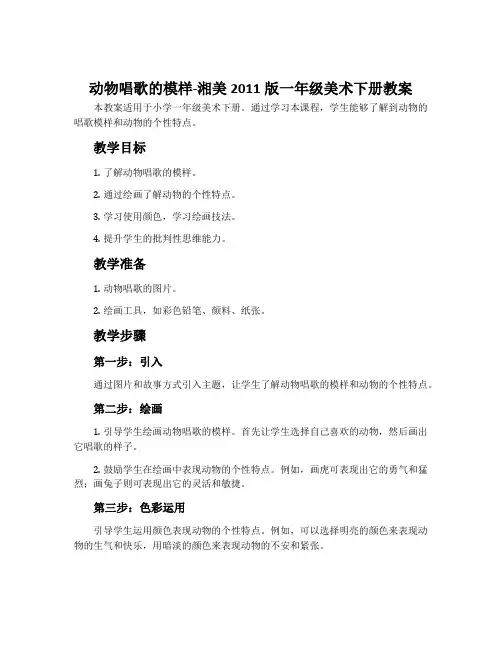 动物唱歌的模样-湘美 2011 版一年级美术下册教案

本教案适用于小学一年级美术下册。通过学习本课程，学生能够了解到动物的唱歌模样和动物的个性特点。

教学目标

1. 了解动物唱歌的模样。

2. 通过绘画了解动物的个性特点。

3. 学习使用颜色，学习绘画技法。

4. 提升学生的批判性思维能力。

教学准备

1. 动物唱歌的图片。

2. 绘画工具，如彩色铅笔、颜料、纸张。

教学步骤

第一步：引入

通过图片和故事方式引入主题，让学生了解动物唱歌的模样和动物的个性特点。

第二步：绘画

1. 引导学生绘画动物唱歌的模样。首先让学生选择自己喜欢的动物，然后画出它唱歌的样子。

2. 鼓励学生在绘画中表现动物的个性特点。例如，画虎可表现出它的勇气和猛烈；画兔子则可表现出它的灵活和敏捷。

第三步：色彩运用

引导学生运用颜色表现动物的个性特点。例如，可以选择明亮的颜色来表现动物的生气和快乐，用暗淡的颜色来表现动物的不安和紧张。